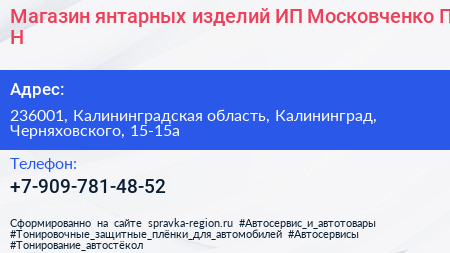 Магазин янтарных изделий ИП Московченко П Н

Адрес:

236001, Калининградская область, Калининград, Черняховского, 15-15а

Телефон:

+7-909-781-48-52

Сформированно на сайте spravka-region.ru #Автосервис_и_автотовары #Тонировочные_защитные_плёнки_для_автомобилей #Автосервисы #Тонирование_автостёкол